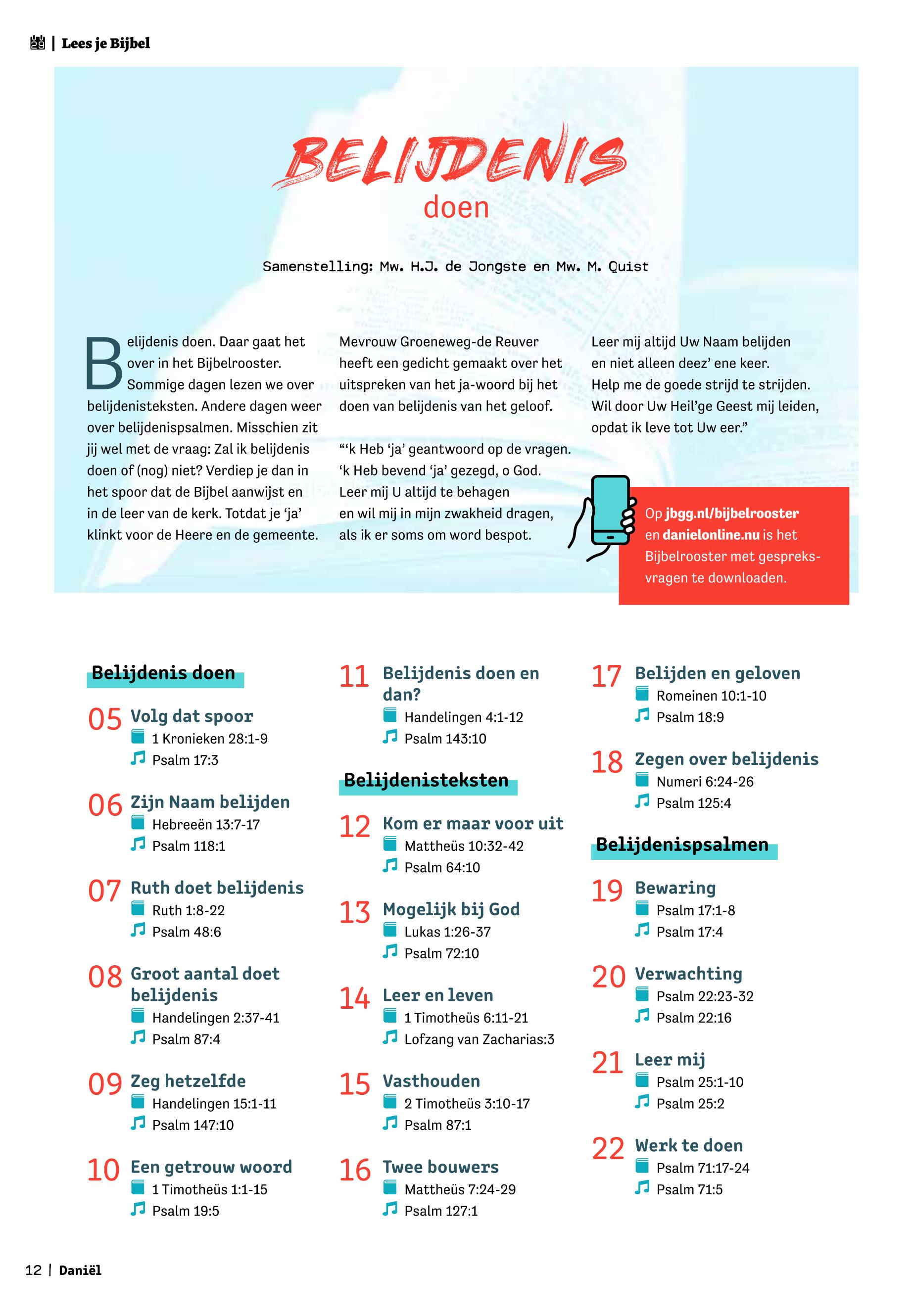 | Lees je Bijbel

BELIJDENIS
doen

Samenstelling: Mw. H.J. de Jongste en Mw. M. Quist

Belijdenis doen. Daar gaat het over in het Bijbelrooster. Sommige dagen lezen we over belijdenisteksten. Andere dagen weer over belijdenispsalmen. Misschien zit jij wel met de vraag: Zal ik belijdenis doen of (nog) niet? Verdiep je dan in het spoor dat de Bijbel aanwijst en in de leer van de kerk. Totdat je 'ja' klinkt voor de Heere en de gemeente.

Mevrouw Groeneweg-de Reuver heeft een gedicht gemaakt over het uitspreken van het ja-woord bij het doen van belijdenis van het geloof.

"'k Heb 'ja' geantwoord op de vragen.
'k Heb bevend 'ja' gezegd, o God.
Leer mij U altijd te behagen
en wil mij in mijn zwakheid dragen,
als ik er soms om word bespot.

Leer mij altijd Uw Naam belijden
en niet alleen deez' ene keer.
Help me de goede strijd te strijden.
Wil door Uw Heil'ge Geest mij leiden,
opdat ik leve tot Uw eer."

Op jbgg.nl/bijbelrooster en danielonline.nu is het Bijbelrooster met gespreksvragen te downloaden.

Belijdenis doen

05 Volg dat spoor
1 Kronieken 28:1-9
Psalm 17:3

06 Zijn Naam belijden
Hebreeën 13:7-17
Psalm 118:1

07 Ruth doet belijdenis
Ruth 1:8-22
Psalm 48:6

08 Groot aantal doet belijdenis
Handelingen 2:37-41
Psalm 87:4

09 Zeg hetzelfde
Handelingen 15:1-11
Psalm 147:10

10 Een getrouw woord
1 Timotheüs 1:1-15
Psalm 19:5

11 Belijdenis doen en dan?
Handelingen 4:1-12
Psalm 143:10

Belijdenisteksten

12 Kom er maar voor uit
Mattheüs 10:32-42
Psalm 64:10

13 Mogelijk bij God
Lukas 1:26-37
Psalm 72:10

14 Leer en leven
1 Timotheüs 6:11-21
Lofzang van Zacharias:3

15 Vasthouden
2 Timotheüs 3:10-17
Psalm 87:1

16 Twee bouwers
Mattheüs 7:24-29
Psalm 127:1

17 Belijden en geloven
Romeinen 10:1-10
Psalm 18:9

18 Zegen over belijdenis
Numeri 6:24-26
Psalm 125:4

Belijdenispsalmen

19 Bewaring
Psalm 17:1-8
Psalm 17:4

20 Verwachting
Psalm 22:23-32
Psalm 22:16

21 Leer mij
Psalm 25:1-10
Psalm 25:2

22 Werk te doen
Psalm 71:17-24
Psalm 71:5

12 | Daniël